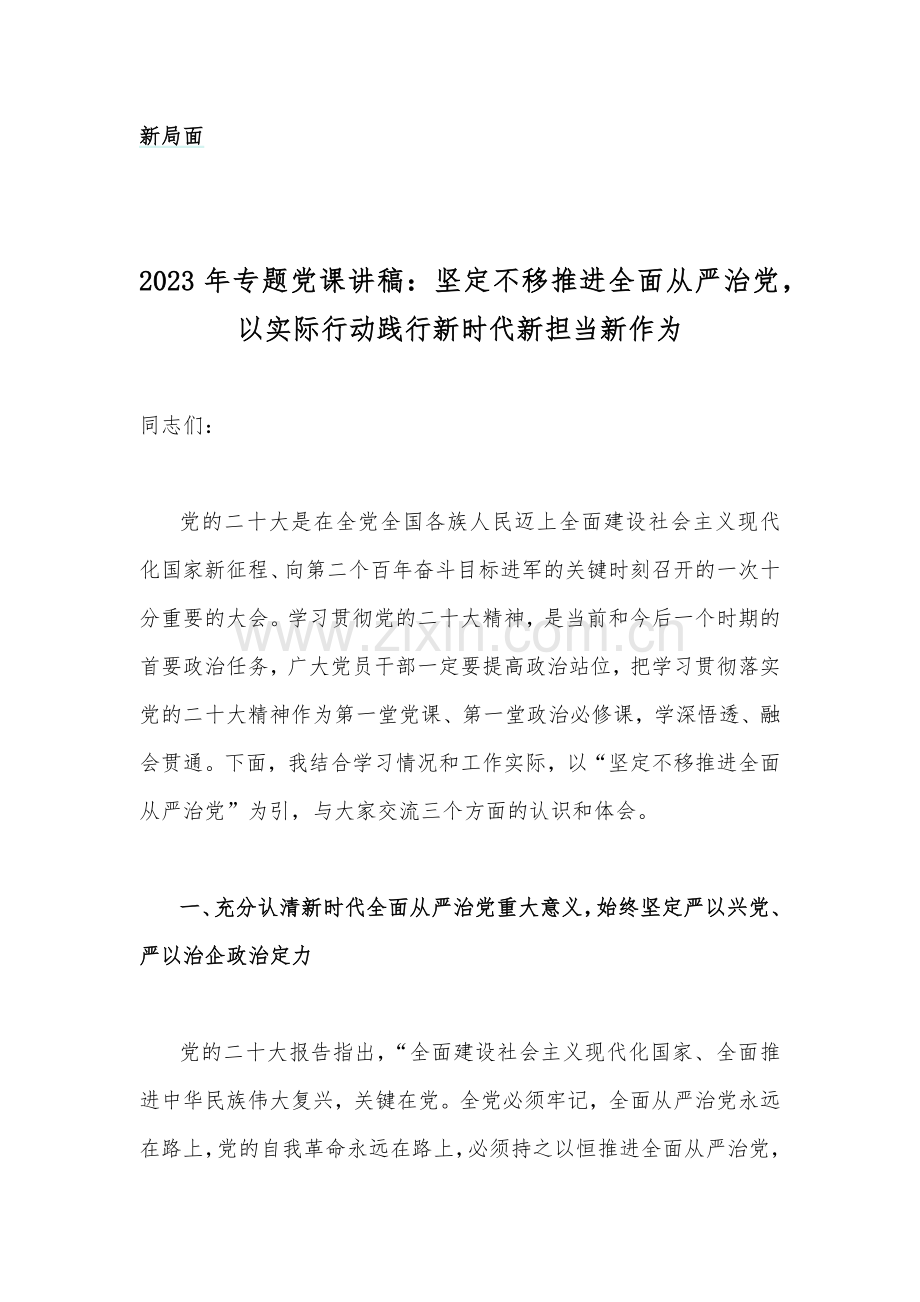 新局面

2023年专题党课讲稿：坚定不移推进全面从严治党，以实际行动践行新时代新担当新作为

同志们：

党的二十大是在全党全国各族人民迈上全面建设社会主义现代化国家新征程、向第二个百年奋斗目标进军的关键时刻召开的一次十分重要的大会。学习贯彻党的二十大精神，是当前和今后一个时期的首要政治任务，广大党员干部一定要提高政治站位，把学习贯彻落实党的二十大精神作为第一堂党课、第一堂政治必修课，学深悟透、融会贯通。下面，我结合学习情况和工作实际，以“坚定不移推进全面从严治党”为引，与大家交流三个方面的认识和体会。

一、充分认清新时代全面从严治党重大意义，始终坚定严以兴党、严以治企政治定力

党的二十大报告指出，“全面建设社会主义现代化国家、全面推进中华民族伟大复兴，关键在党。全党必须牢记，全面从严治党永远在路上，党的自我革命永远在路上，必须持之以恒推进全面从严治党，

www.zixin.com.cn